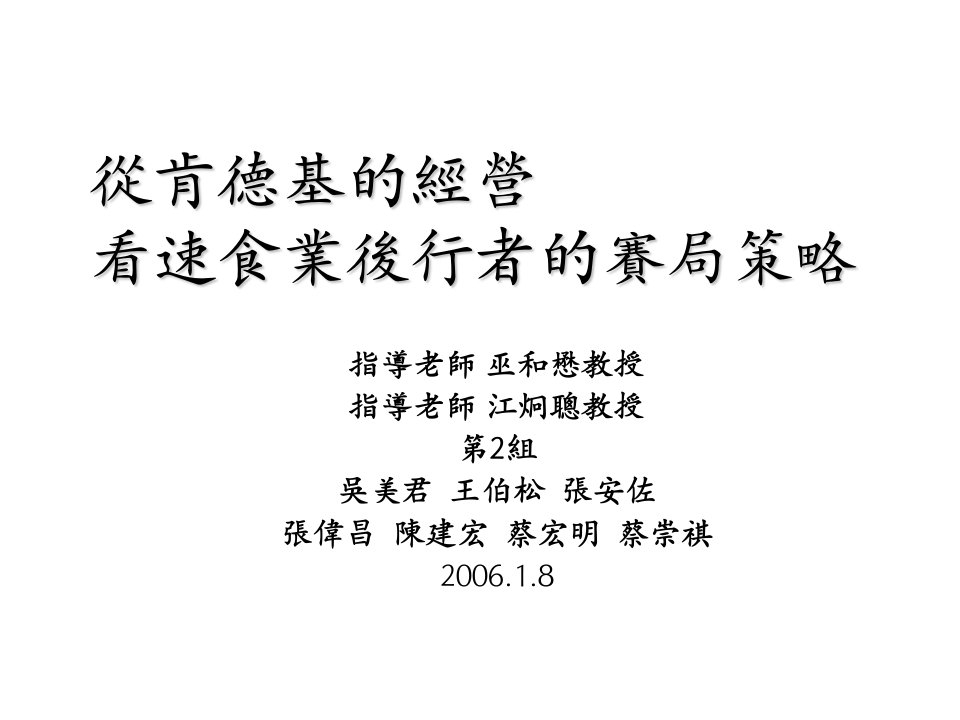 從肯德基的經營
看速食業後行者的賽局策略

指導老師 巫和懋教授
指導老師 江炯聰教授
第2組
吳美君 王伯松 張安佐
張偉昌 陳建宏 蔡宏明 蔡崇祺
2006.1.8